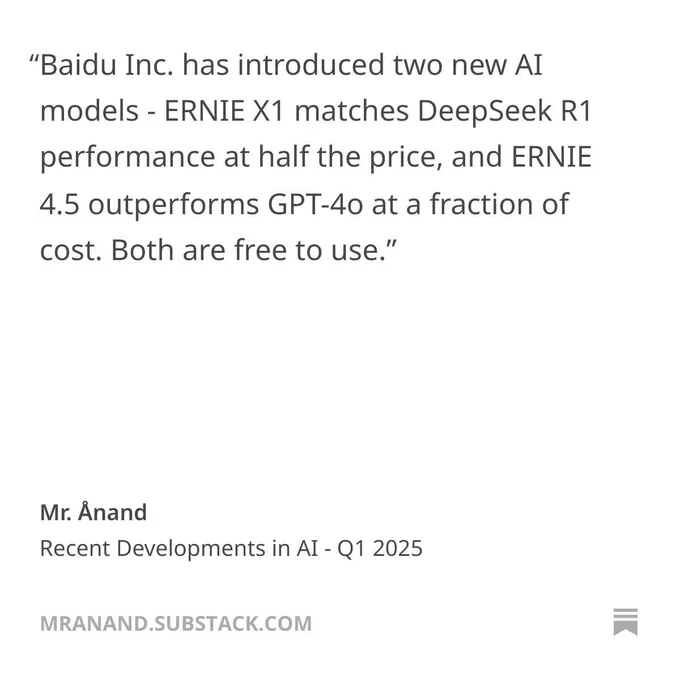 "Baidu Inc. has introduced two new AI models - ERNIE X1 matches DeepSeek R1 performance at half the price, and ERNIE 4.5 outperforms GPT-4o at a fraction of cost. Both are free to use."

Mr. Ånand
Recent Developments in AI - Q1 2025

MRANAND.SUBSTACK.COM